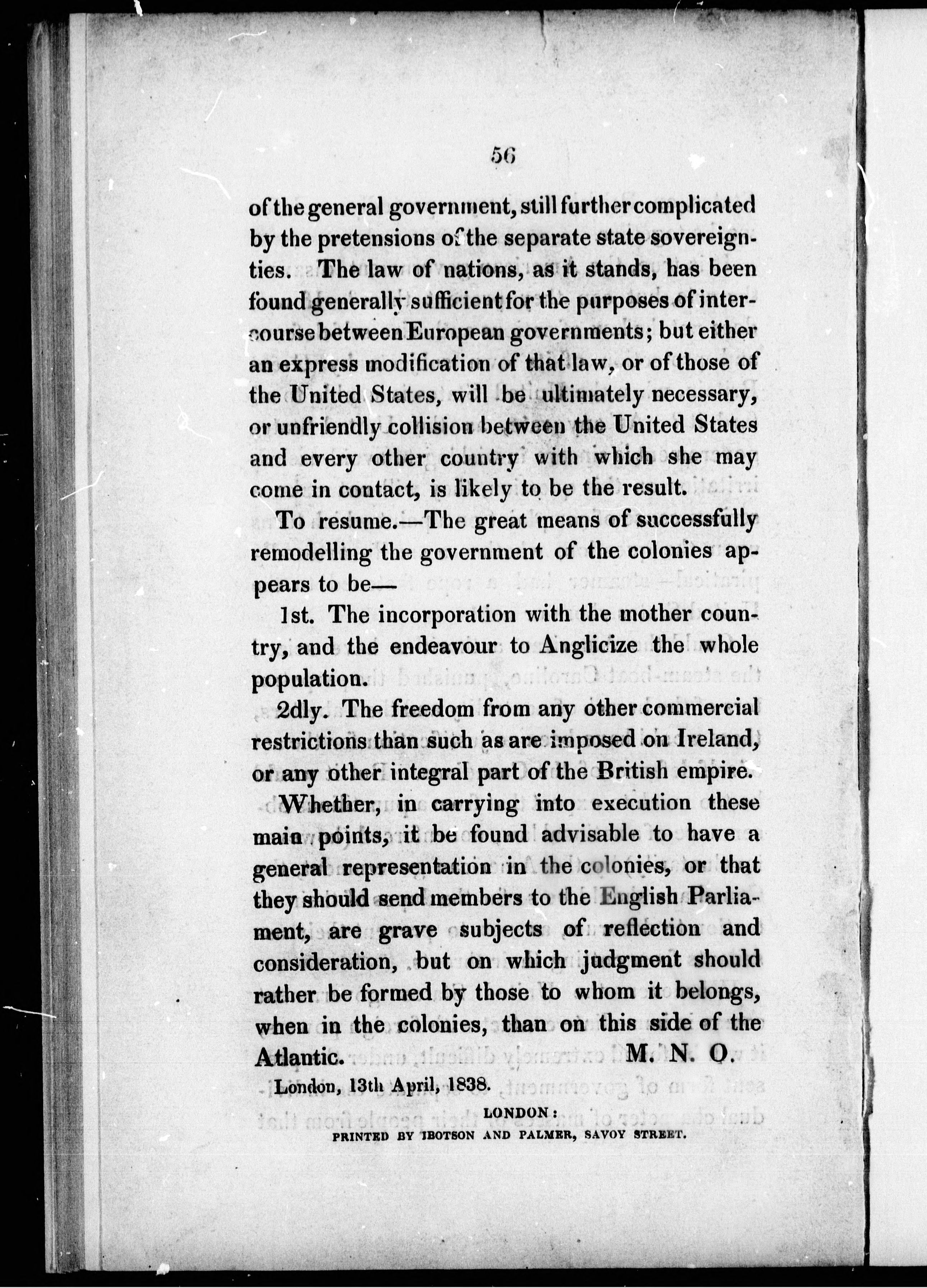 56

of the general government, still further complicated by the pretensions of the separate state sovereignties. The law of nations, as it stands, has been found generally sufficient for the purposes of intercourse between European governments; but either an express modification of that law, or of those of the United States, will be ultimately necessary, or unfriendly collision between the United States and every other country with which she may come in contact, is likely to be the result.

To resume.—The great means of successfully remodelling the government of the colonies appears to be—

1st. The incorporation with the mother country, and the endeavour to Anglicize the whole population.

2dly. The freedom from any other commercial restrictions than such as are imposed on Ireland, or any other integral part of the British empire.

Whether, in carrying into execution these main points, it be found advisable to have a general representation in the colonies, or that they should send members to the English Parliament, are grave subjects of reflection and consideration, but on which judgment should rather be formed by those to whom it belongs, when in the colonies, than on this side of the Atlantic. M. N. O.

London, 13th April, 1838.

LONDON:
PRINTED BY IBOTSON AND PALMER, SAVOY STREET.